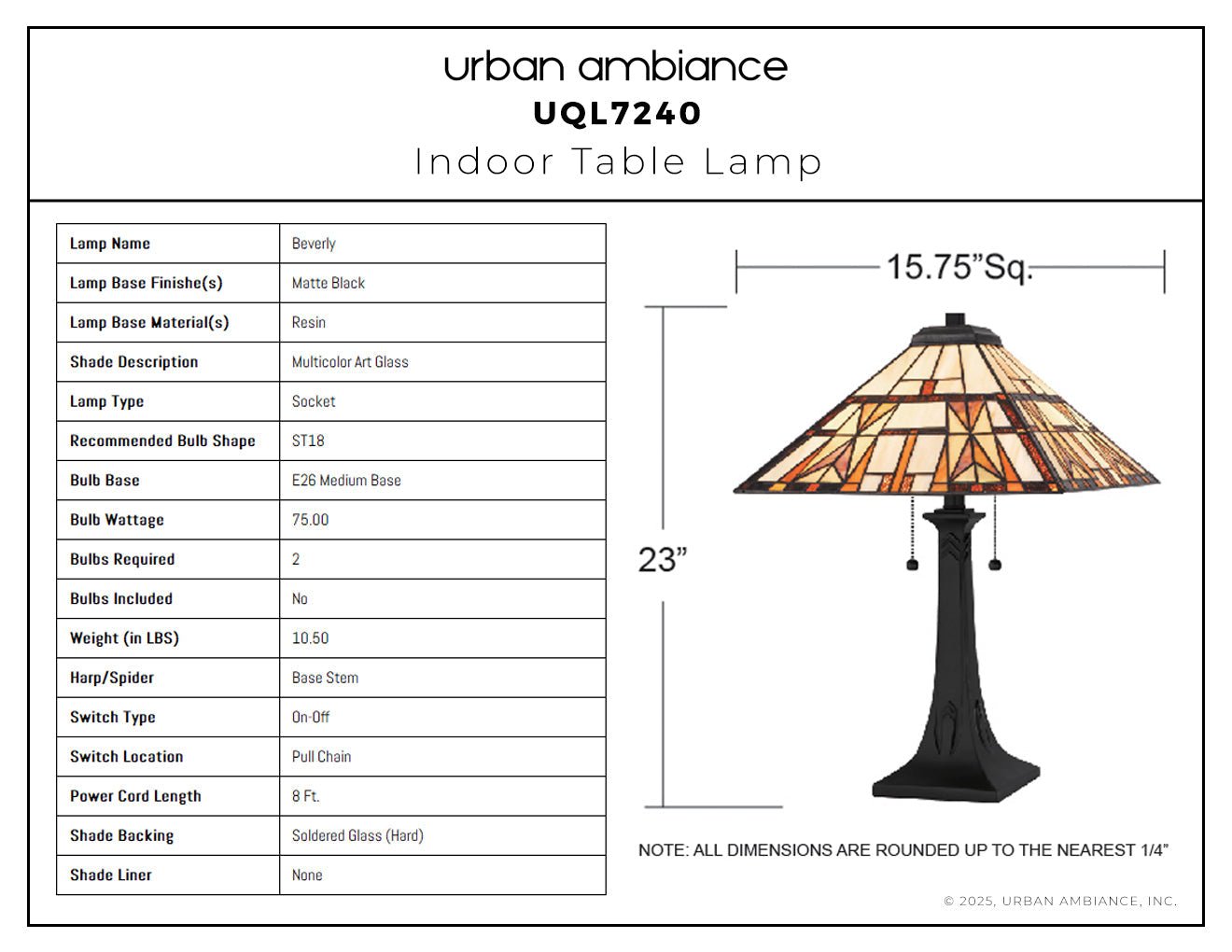 urban ambiance
UQL7240
Indoor Table Lamp

| Lamp Name | Beverly |
|---|---|
| Lamp Base Finishe(s) | Matte Black |
| Lamp Base Material(s) | Resin |
| Shade Description | Multicolor Art Glass |
| Lamp Type | Socket |
| Recommended Bulb Shape | ST18 |
| Bulb Base | E26 Medium Base |
| Bulb Wattage | 75.00 |
| Bulbs Required | 2 |
| Bulbs Included | No |
| Weight (in LBS) | 10.50 |
| Harp/Spider | Base Stem |
| Switch Type | On-Off |
| Switch Location | Pull Chain |
| Power Cord Length | 8 Ft. |
| Shade Backing | Soldered Glass (Hard) |
| Shade Liner | None |

15.75"Sq.

23"

NOTE: ALL DIMENSIONS ARE ROUNDED UP TO THE NEAREST 1/4"

© 2025, URBAN AMBIANCE, INC.